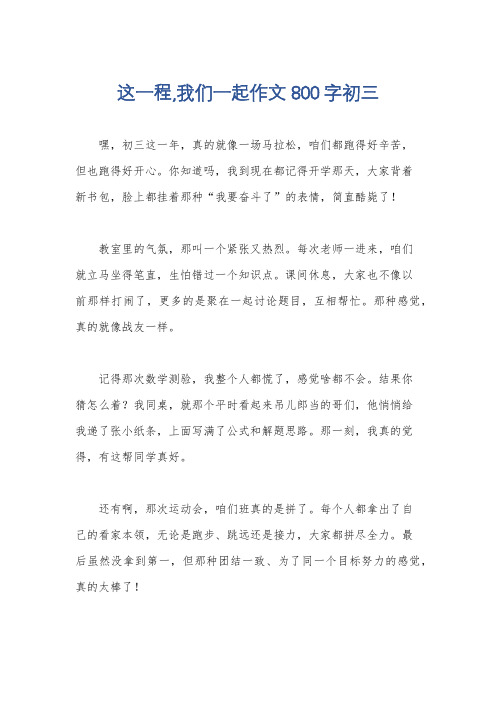 这一程,我们一起作文 800 字初三

嘿，初三这一年，真的就像一场马拉松，咱们都跑得好辛苦，但也跑得好开心。你知道吗，我到现在都记得开学那天，大家背着新书包，脸上都挂着那种“我要奋斗了”的表情，简直酷毙了！

教室里的气氛，那叫一个紧张又热烈。每次老师一进来，咱们就立马坐得笔直，生怕错过一个知识点。课间休息，大家也不像以前那样打闹了，更多的是聚在一起讨论题目，互相帮忙。那种感觉，真的就像战友一样。

记得那次数学测验，我整个人都慌了，感觉啥都不会。结果你猜怎么着？我同桌，就那个平时看起来吊儿郎当的哥们，他悄悄给我递了张小纸条，上面写满了公式和解题思路。那一刻，我真的觉得，有这帮同学真好。

还有啊，那次运动会，咱们班真的是拼了。每个人都拿出了自己的看家本领，无论是跑步、跳远还是接力，大家都拼尽全力。最后虽然没拿到第一，但那种团结一致、为了同一个目标努力的感觉，真的太棒了！